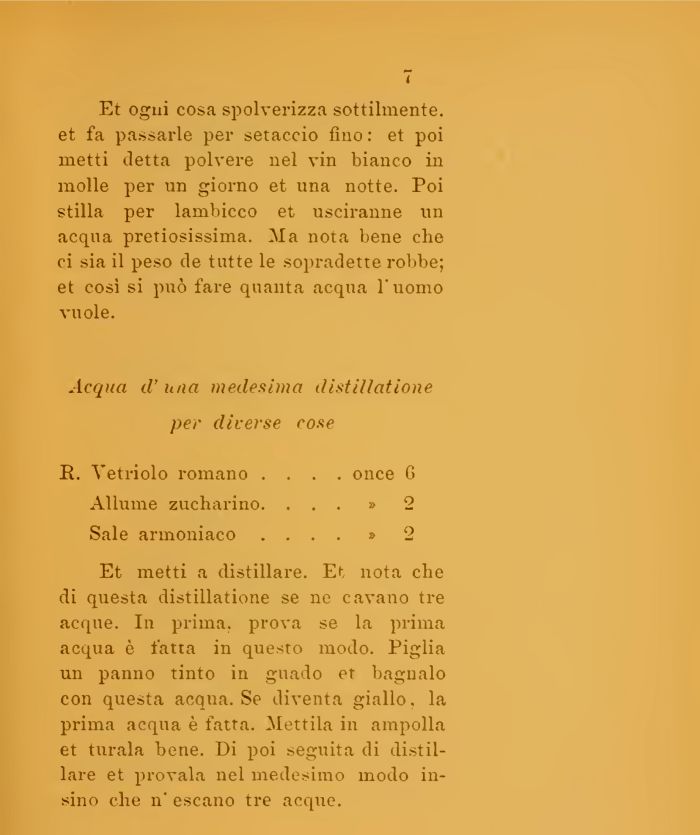 7

Et ogni cosa spolverizza sottilmente. et fa passarle per setaccio fino: et poi metti detta polvere nel vin bianco in molle per un giorno et una notte. Poi stilla per lambicco et usciranne un acqua pretiosissima. Ma nota bene che ci sia il peso de tutte le sopradette robbe; et così si può fare quanta acqua l'uomo vuole.

Acqua d'una medesima distillatione per diverse cose

R. Vetriolo romano . . . . once 6
Allume zucharino. . . . » 2
Sale armoniaco . . . . » 2

Et metti a distillare. Et nota che di questa distillatione se ne cavano tre acque. In prima, prova se la prima acqua è fatta in questo modo. Piglia un panno tinto in guado et bagnalo con questa acqua. Se diventa giallo, la prima acqua è fatta. Mettila in ampolla et turala bene. Di poi seguita di distillare et provala nel medesimo modo insino che n'escano tre acque.